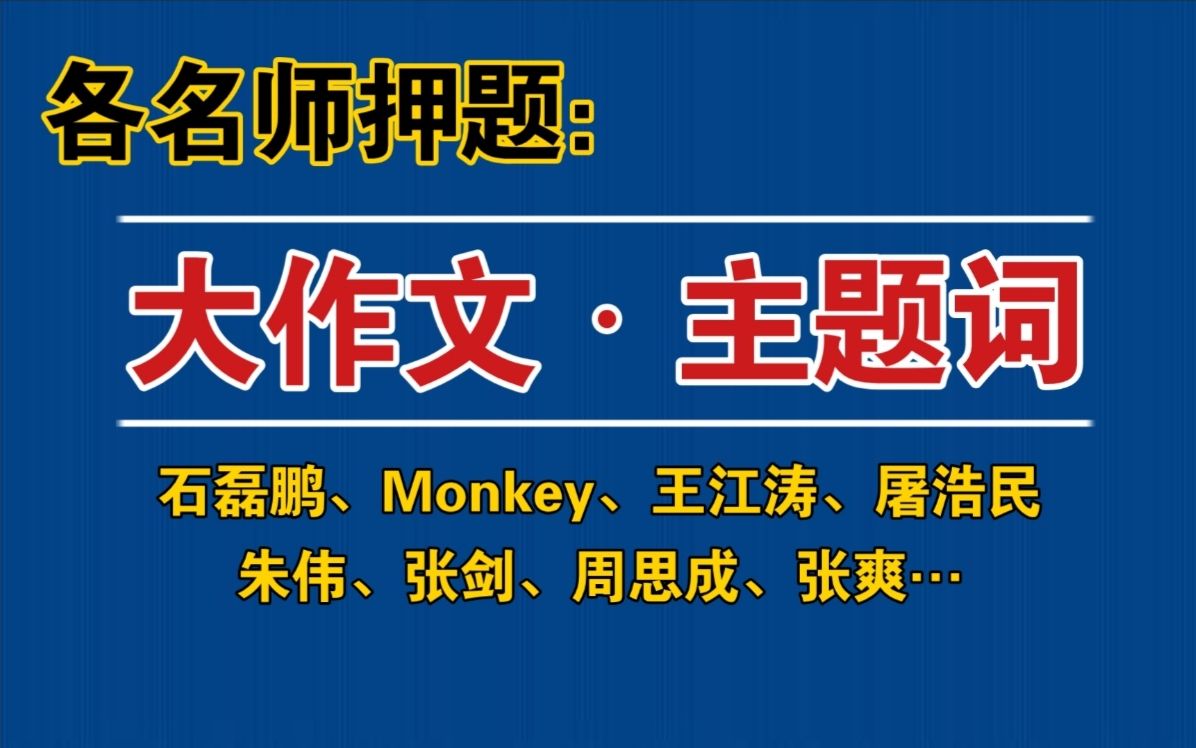 各名师押题:

大作文 · 主题词

石磊鹏、Monkey、王江涛、屠浩民
朱伟、张剑、周思成、张爽…